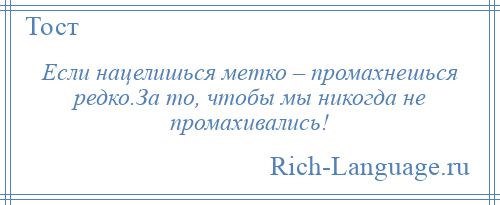 Тост

Если нацелишься метко – промахнешься редко.За то, чтобы мы никогда не промахивались!

Rich-Language.ru